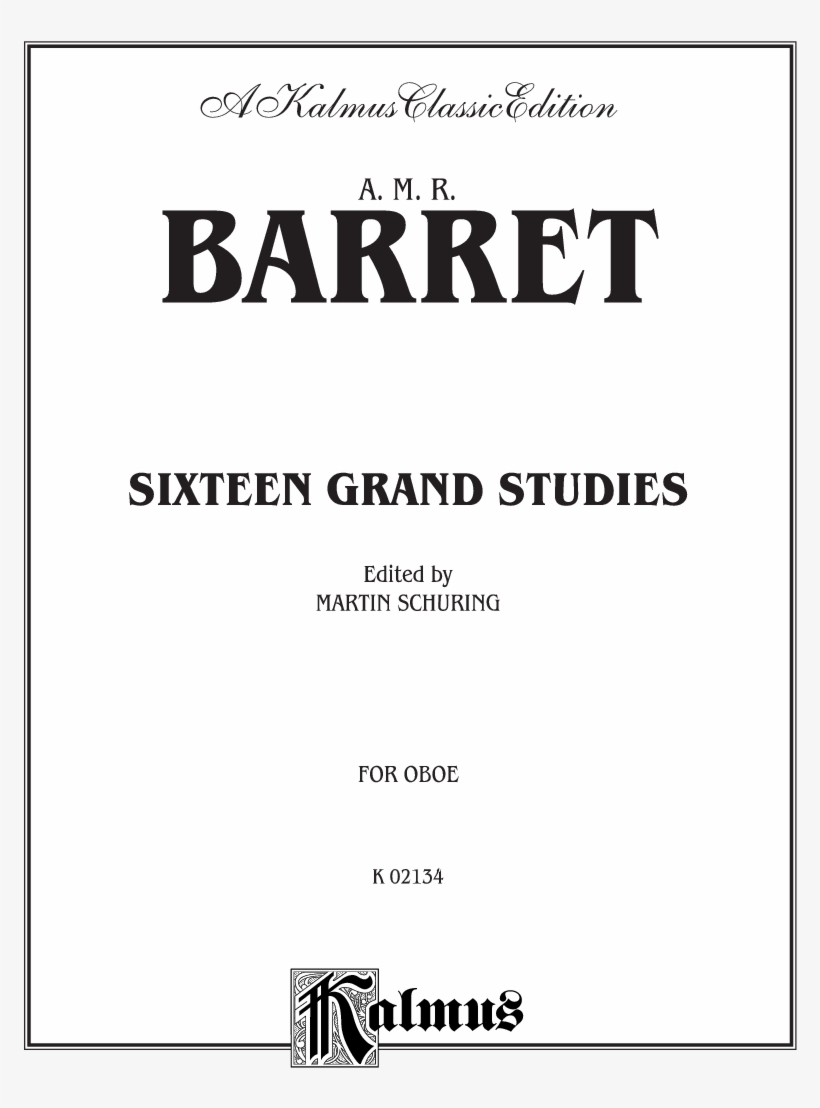 A Kalmus Classic Edition

A. M. R.
BARRET

SIXTEEN GRAND STUDIES

Edited by
MARTIN SCHURING

FOR OBOE

K 02134

Kalmus